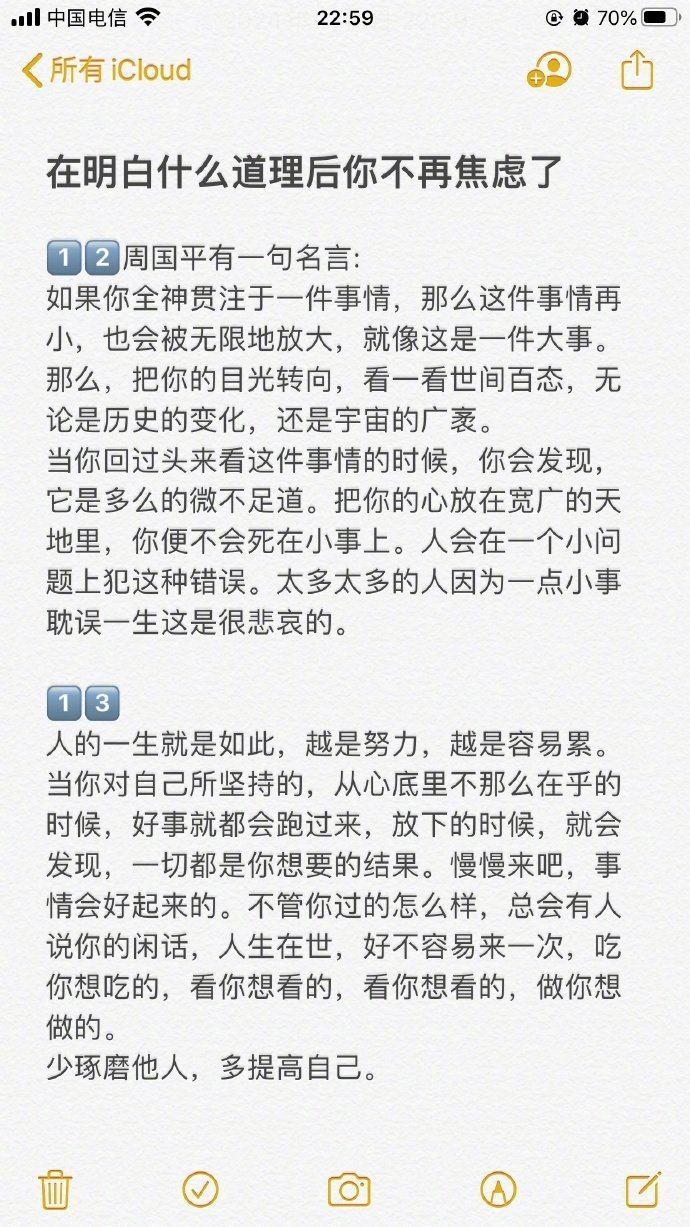 中国电信 22:59 70%

所有 iCloud

在明白什么道理后你不再焦虑了

1️⃣2️⃣周国平有一句名言:
如果你全神贯注于一件事情，那么这件事情再小，也会被无限地放大，就像这是一件大事。那么，把你的目光转向，看一看世间百态，无论是历史的变化，还是宇宙的广袤。
当你回过头来看这件事情的时候，你会发现，它是多么的微不足道。把你的心放在宽广的天地里，你便不会死在小事上。人会在一个小问题上犯这种错误。太多太多的人因为一点小事耽误一生这是很悲哀的。

1️⃣3️⃣
人的一生就是如此，越是努力，越是容易累。当你对自己所坚持的，从心底里不那么在乎的时候，好事就都会跑过来，放下的时候，就会发现，一切都是你想要的结果。慢慢来吧，事情会好起来的。不管你过的怎么样，总会有人说你的闲话，人生在世，好不容易来一次，吃你想吃的，看你想看的，看你想看的，做你想做的。
少琢磨他人，多提高自己。